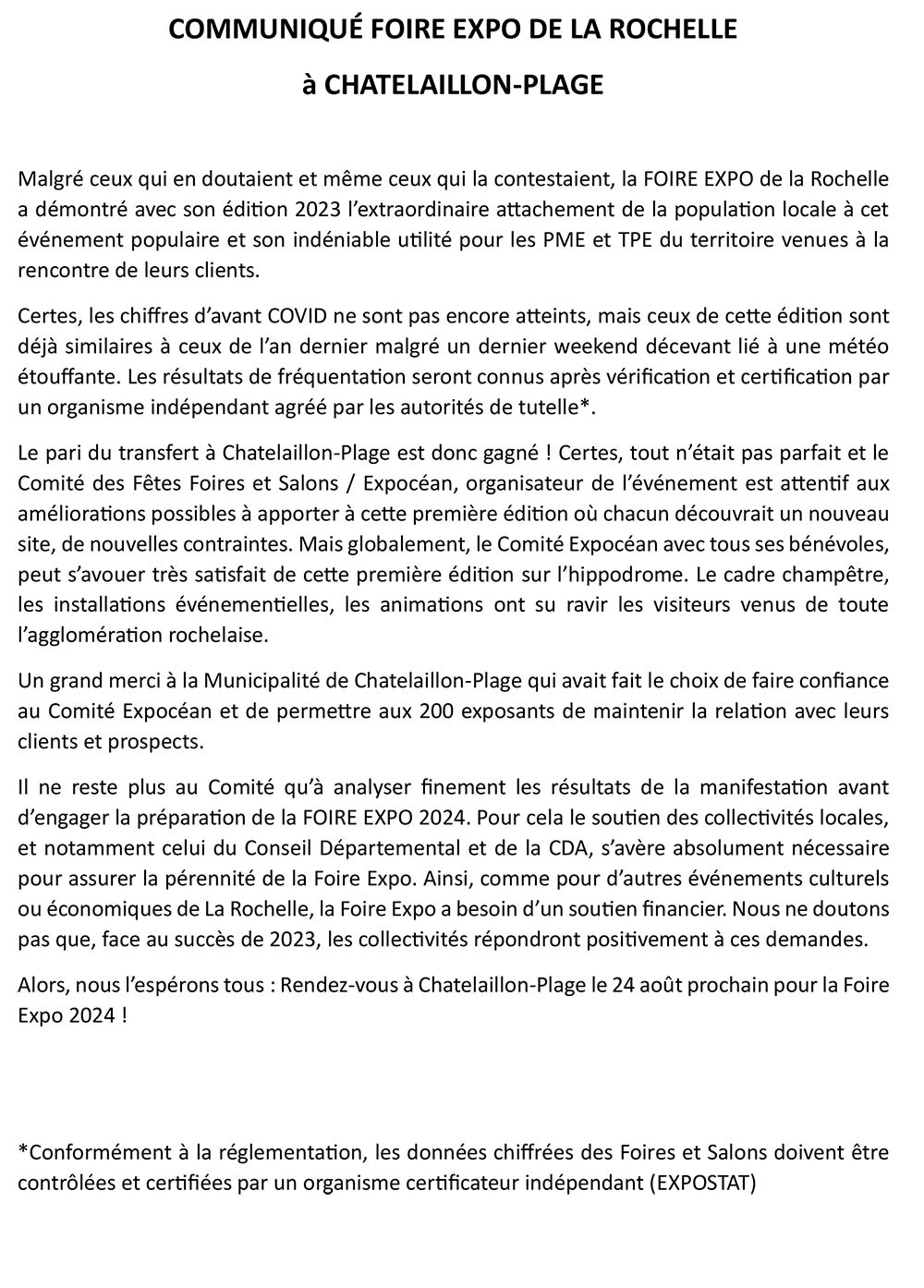 COMMUNIQUÉ FOIRE EXPO DE LA ROCHELLE

à CHATELAILLON-PLAGE

Malgré ceux qui en doutaient et même ceux qui la contestaient, la FOIRE EXPO de la Rochelle a démontré avec son édition 2023 l'extraordinaire attachement de la population locale à cet événement populaire et son indéniable utilité pour les PME et TPE du territoire venues à la rencontre de leurs clients.

Certes, les chiffres d'avant COVID ne sont pas encore atteints, mais ceux de cette édition sont déjà similaires à ceux de l'an dernier malgré un dernier weekend décevant lié à une météo étouffante. Les résultats de fréquentation seront connus après vérification et certification par un organisme indépendant agréé par les autorités de tutelle*.

Le pari du transfert à Chatelaillon-Plage est donc gagné ! Certes, tout n'était pas parfait et le Comité des Fêtes Foires et Salons / Expocéan, organisateur de l'événement est attentif aux améliorations possibles à apporter à cette première édition où chacun découvrait un nouveau site, de nouvelles contraintes. Mais globalement, le Comité Expocéan avec tous ses bénévoles, peut s'avouer très satisfait de cette première édition sur l'hippodrome. Le cadre champêtre, les installations événementielles, les animations ont su ravir les visiteurs venus de toute l'agglomération rochelaise.

Un grand merci à la Municipalité de Chatelaillon-Plage qui avait fait le choix de faire confiance au Comité Expocéan et de permettre aux 200 exposants de maintenir la relation avec leurs clients et prospects.

Il ne reste plus au Comité qu'à analyser finement les résultats de la manifestation avant d'engager la préparation de la FOIRE EXPO 2024. Pour cela le soutien des collectivités locales, et notamment celui du Conseil Départemental et de la CDA, s'avère absolument nécessaire pour assurer la pérennité de la Foire Expo. Ainsi, comme pour d'autres événements culturels ou économiques de La Rochelle, la Foire Expo a besoin d'un soutien financier. Nous ne doutons pas que, face au succès de 2023, les collectivités répondront positivement à ces demandes.

Alors, nous l'espérons tous : Rendez-vous à Chatelaillon-Plage le 24 août prochain pour la Foire Expo 2024 !

*Conformément à la réglementation, les données chiffrées des Foires et Salons doivent être contrôlées et certifiées par un organisme certificateur indépendant (EXPOSTAT)